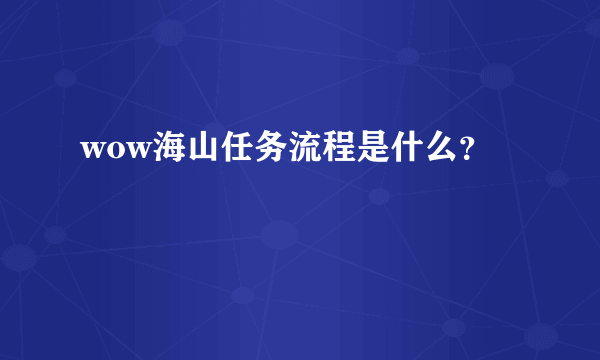 wow海山任务流程是什么？